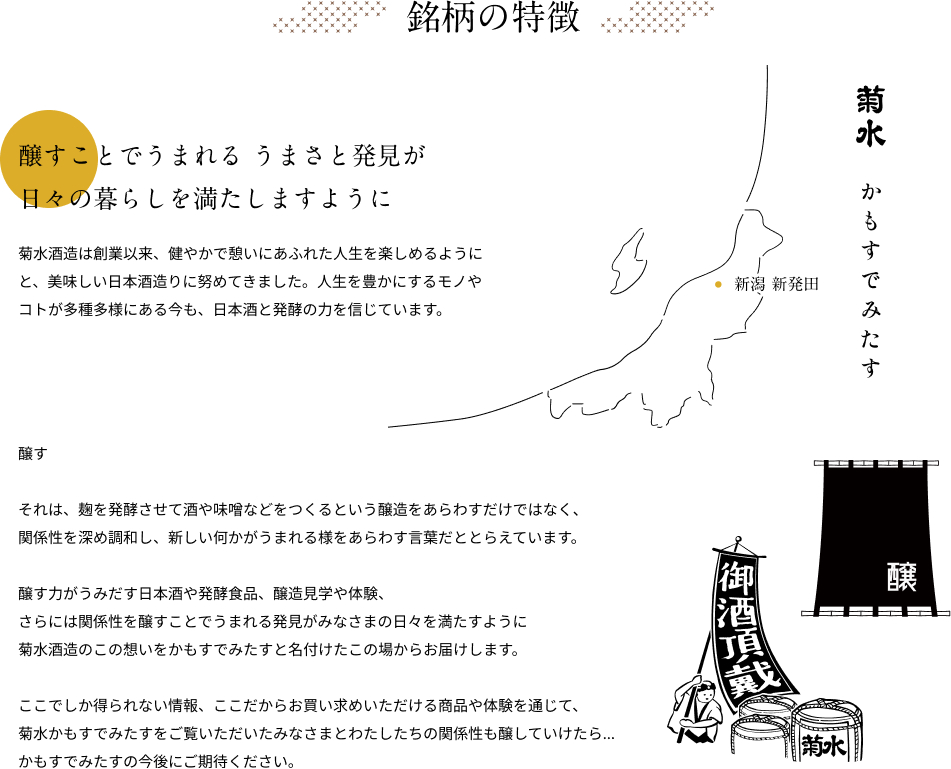 銘柄の特徴

醸すことでうまれる うまさと発見が
日々の暮らしを満たしますように

菊水酒造は創業以来、健やかで憩いにあふれた人生を楽しめるようにと、美味しい日本酒造りに努めてきました。人生を豊かにするモノやコトが多種多様にある今も、日本酒と発酵の力を信じています。

新潟 新発田

菊水
かもすでみたす

醸す

それは、麹を発酵させて酒や味噌などをつくるという醸造をあらわすだけではなく、
関係性を深め調和し、新しい何かがうまれる様をあらわす言葉だととらえています。

醸す力がうみだす日本酒や発酵食品、醸造見学や体験、
さらには関係性を醸すことでうまれる発見がみなさまの日々を満たすように
菊水酒造のこの想いをかもすでみたすと名付けたこの場からお届けします。

ここでしか得られない情報、ここだからお買い求めいただける商品や体験を通じて、
菊水かもすでみたすをご覧いただいたみなさまとわたしたちの関係性も醸していけたら...
かもすでみたすの今後にご期待ください。

醸

御酒頂戴

菊水